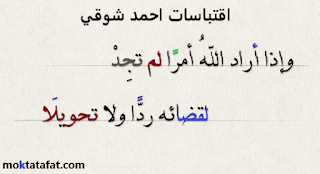 اقتباسات احمد شوقي

وإذا أراد اللّهُ أمرًا لم تجِدْ

لقضائه ردًّا ولا تحويلَا

moktatafat.com